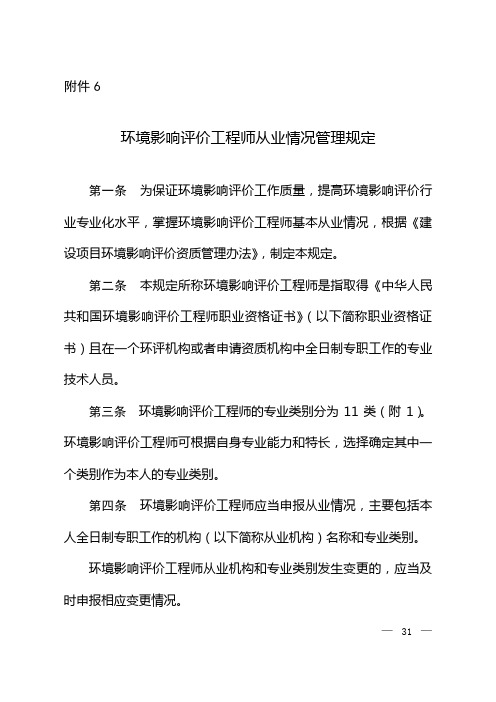 附件 6

环境影响评价工程师从业情况管理规定

第一条　为保证环境影响评价工作质量，提高环境影响评价行业专业化水平，掌握环境影响评价工程师基本从业情况，根据《建设项目环境影响评价资质管理办法》，制定本规定。

第二条　本规定所称环境影响评价工程师是指取得《中华人民共和国环境影响评价工程师职业资格证书》（以下简称职业资格证书）且在一个环评机构或者申请资质机构中全日制专职工作的专业技术人员。

第三条　环境影响评价工程师的专业类别分为 11 类（附 1）。环境影响评价工程师可根据自身专业能力和特长，选择确定其中一个类别作为本人的专业类别。

第四条　环境影响评价工程师应当申报从业情况，主要包括本人全日制专职工作的机构（以下简称从业机构）名称和专业类别。

环境影响评价工程师从业机构和专业类别发生变更的，应当及时申报相应变更情况。

— 31 —